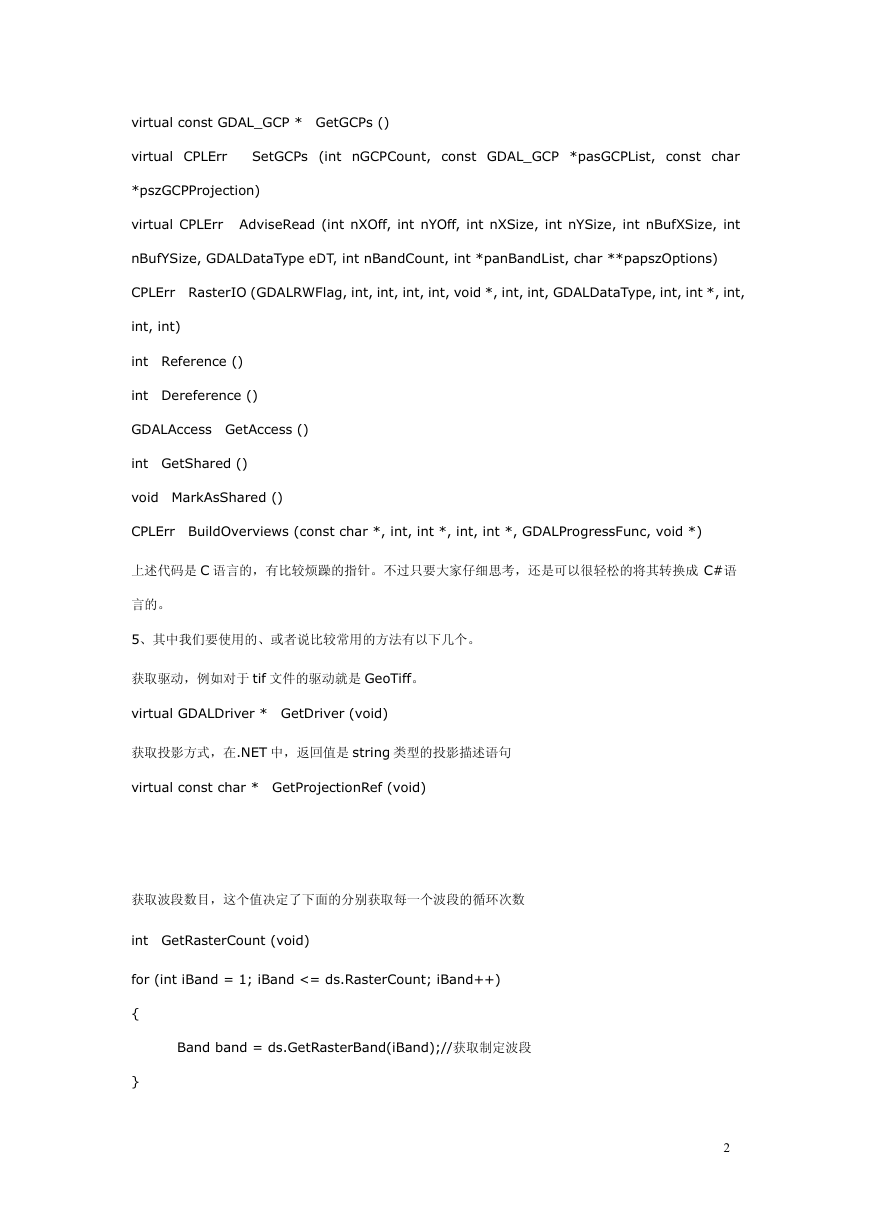 virtual const GDAL_GCP * GetGCPs ()

virtual CPLErr SetGCPs (int nGCPCount, const GDAL_GCP *pasGCPList, const char *pszGCPProjection)

virtual CPLErr AdviseRead (int nXOff, int nYOff, int nXSize, int nYSize, int nBufXSize, int nBufYSize, GDALDataType eDT, int nBandCount, int *panBandList, char **papszOptions)

CPLErr RasterIO (GDALRWFlag, int, int, int, int, void *, int, int, GDALDataType, int, int *, int, int, int)

int Reference ()

int Dereference ()

GDALAccess GetAccess ()

int GetShared ()

void MarkAsShared ()

CPLErr BuildOverviews (const char *, int, int *, int, int *, GDALProgressFunc, void *)

上述代码是 C 语言的，有比较烦躁的指针。不过只要大家仔细思考，还是可以很轻松的将其转换成 C#语言的。

5、其中我们要使用的、或者说比较常用的方法有以下几个。

获取驱动，例如对于 tif 文件的驱动就是 GeoTiff。

virtual GDALDriver * GetDriver (void)

获取投影方式，在.NET 中，返回值是 string 类型的投影描述语句

virtual const char * GetProjectionRef (void)

获取波段数目，这个值决定了下面的分别获取每一个波段的循环次数

int GetRasterCount (void)

for (int iBand = 1; iBand <= ds.RasterCount; iBand++)

{

Band band = ds.GetRasterBand(iBand);//获取制定波段

}

2